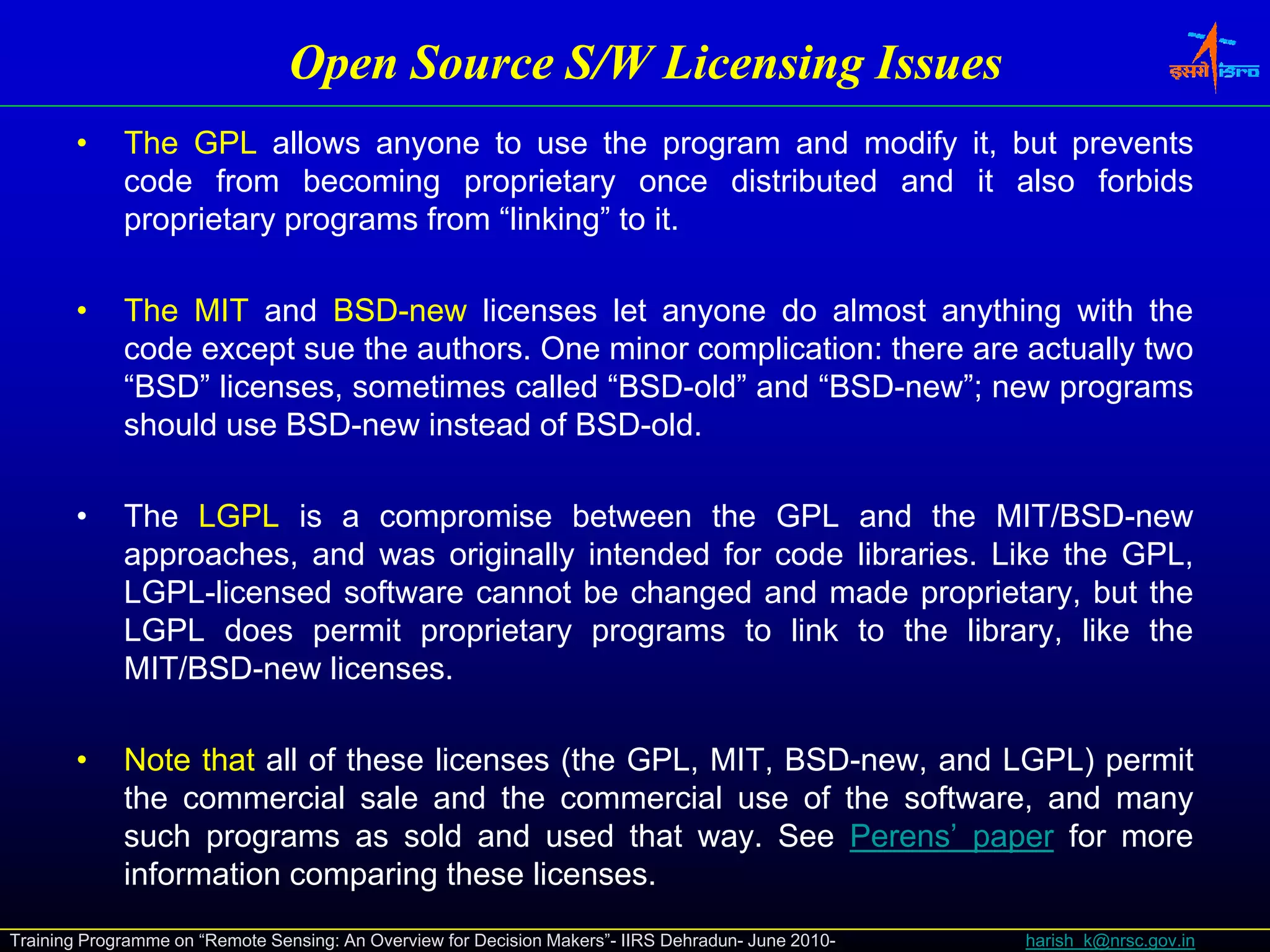 Open Source S/W Licensing Issues

इसरो isro

• The GPL allows anyone to use the program and modify it, but prevents code from becoming proprietary once distributed and it also forbids proprietary programs from “linking” to it.

• The MIT and BSD-new licenses let anyone do almost anything with the code except sue the authors. One minor complication: there are actually two “BSD” licenses, sometimes called “BSD-old” and “BSD-new”; new programs should use BSD-new instead of BSD-old.

• The LGPL is a compromise between the GPL and the MIT/BSD-new approaches, and was originally intended for code libraries. Like the GPL, LGPL-licensed software cannot be changed and made proprietary, but the LGPL does permit proprietary programs to link to the library, like the MIT/BSD-new licenses.

• Note that all of these licenses (the GPL, MIT, BSD-new, and LGPL) permit the commercial sale and the commercial use of the software, and many such programs as sold and used that way. See Perens’ paper for more information comparing these licenses.

Training Programme on “Remote Sensing: An Overview for Decision Makers”- IIRS Dehradun- June 2010- harish_k@nrsc.gov.in